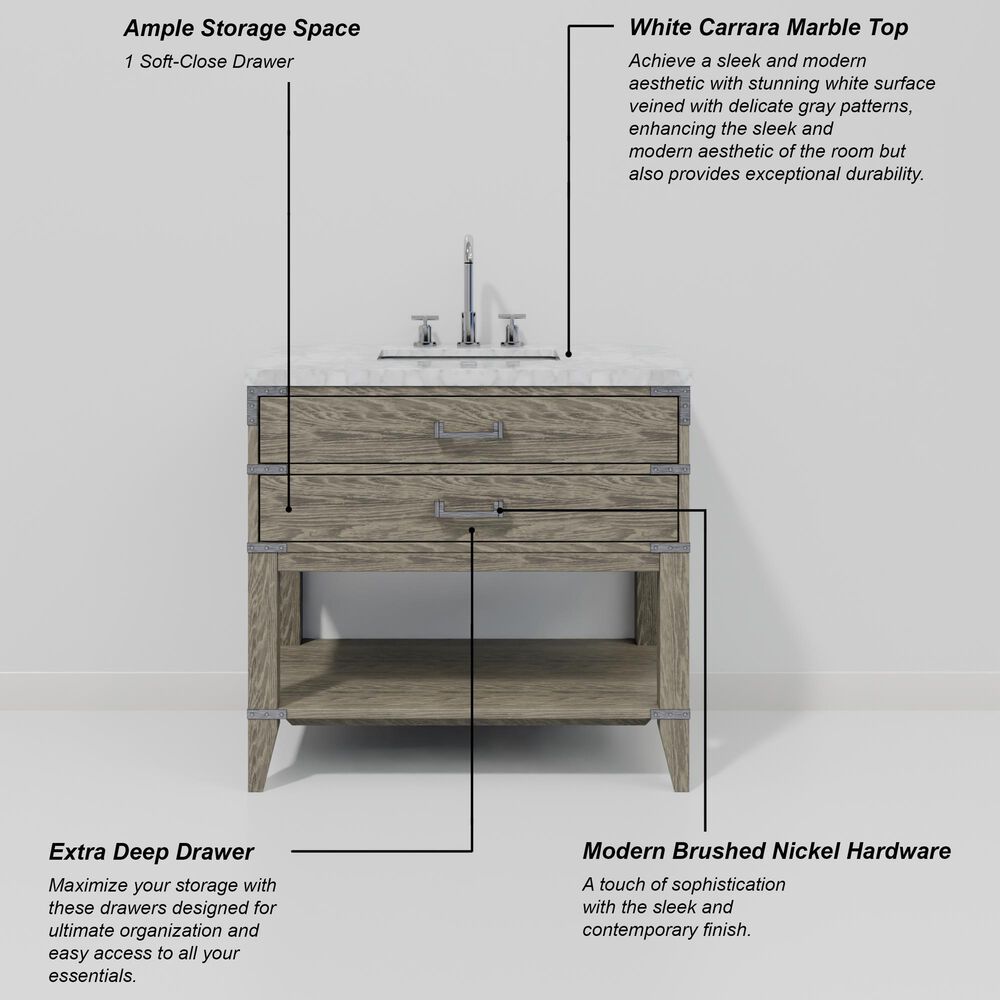 Ample Storage Space
1 Soft-Close Drawer

White Carrara Marble Top
Achieve a sleek and modern aesthetic with stunning white surface veined with delicate gray patterns, enhancing the sleek and modern aesthetic of the room but also provides exceptional durability.

Extra Deep Drawer
Maximize your storage with these drawers designed for ultimate organization and easy access to all your essentials.

Modern Brushed Nickel Hardware
A touch of sophistication with the sleek and contemporary finish.